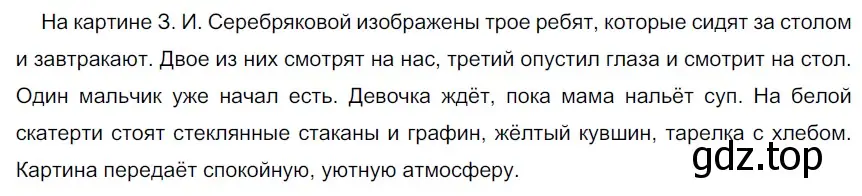 На картине З. И. Серебряковой изображены трое ребят, которые сидят за столом и завтракают. Двое из них смотрят на нас, третий опустил глаза и смотрит на стол. Один мальчик уже начал есть. Девочка ждёт, пока мама нальёт суп. На белой скатерти стоят стеклянные стаканы и графин, жёлтый кувшин, тарелка с хлебом. Картина передаёт спокойную, уютную атмосферу.

gdz.top